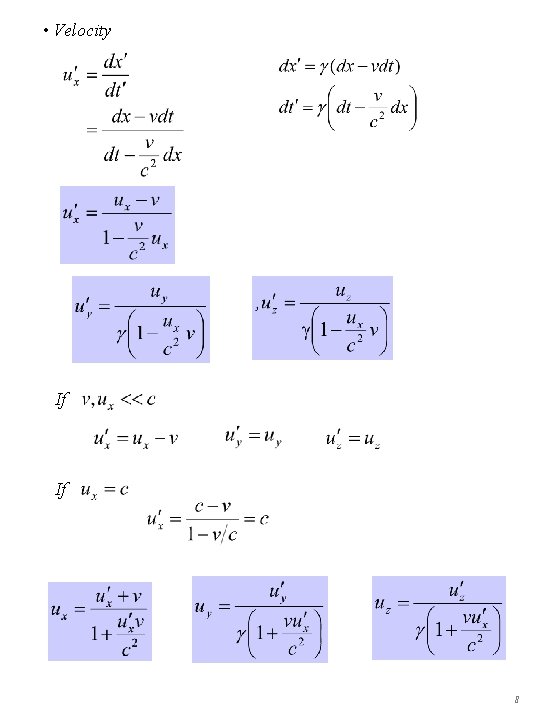 • Velocity

$u'_x = \frac{dx'}{dt'}$

$= \frac{dx - vdt}{dt - \frac{v}{c^2}dx}$

$dx' = \gamma(dx - vdt)$

$dt' = \gamma\left(dt - \frac{v}{c^2}dx\right)$

$u'_x = \frac{u_x - v}{1 - \frac{v}{c^2}u_x}$

$u'_y = \frac{u_y}{\gamma\left(1 - \frac{u_x}{c^2}v\right)}$

$, u'_z = \frac{u_z}{\gamma\left(1 - \frac{u_x}{c^2}v\right)}$

If $v, u_x << c$

$u'_x = u_x - v$ $u'_y = u_y$ $u'_z = u_z$

If $u_x = c$

$u'_x = \frac{c - v}{1 - v/c} = c$

$u_x = \frac{u'_x + v}{1 + \frac{u'_x v}{c^2}}$

$u_y = \frac{u'_y}{\gamma\left(1 + \frac{vu'_x}{c^2}\right)}$

$u_z = \frac{u'_z}{\gamma\left(1 + \frac{vu'_x}{c^2}\right)}$

8